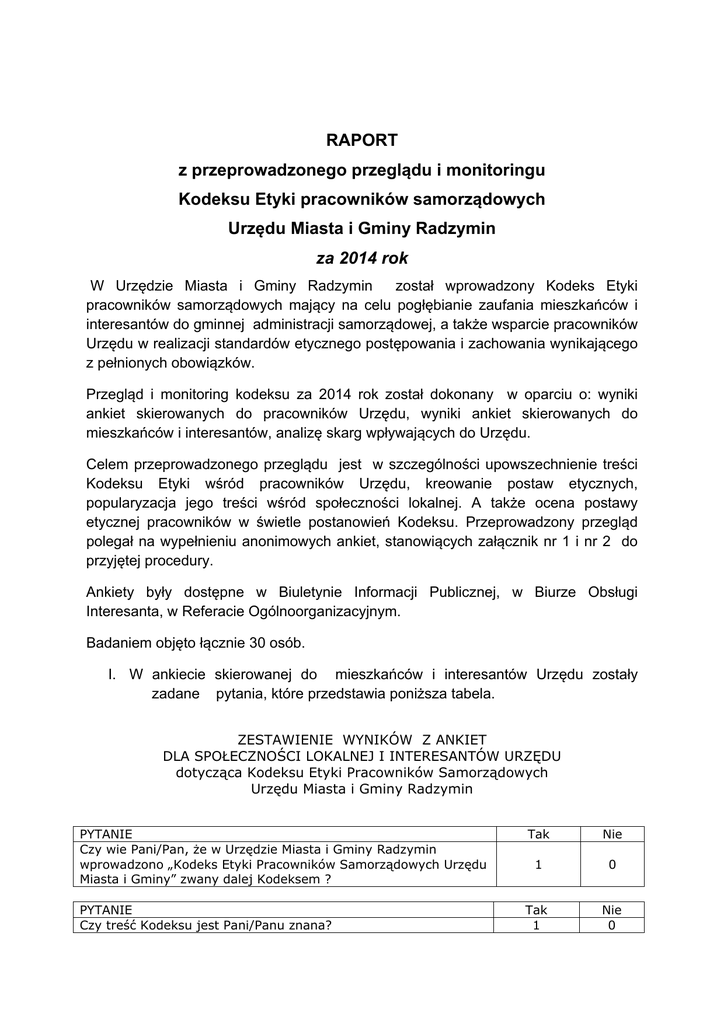 RAPORT

z przeprowadzonego przeglądu i monitoringu

Kodeksu Etyki pracowników samorządowych

Urzędu Miasta i Gminy Radzymin

za 2014 rok

W Urzędzie Miasta i Gminy Radzymin został wprowadzony Kodeks Etyki pracowników samorządowych mający na celu pogłębianie zaufania mieszkańców i interesantów do gminnej administracji samorządowej, a także wsparcie pracowników Urzędu w realizacji standardów etycznego postępowania i zachowania wynikającego z pełnionych obowiązków.

Przegląd i monitoring kodeksu za 2014 rok został dokonany w oparciu o: wyniki ankiet skierowanych do pracowników Urzędu, wyniki ankiet skierowanych do mieszkańców i interesantów, analizę skarg wpływających do Urzędu.

Celem przeprowadzonego przeglądu jest w szczególności upowszechnienie treści Kodeksu Etyki wśród pracowników Urzędu, kreowanie postaw etycznych, popularyzacja jego treści wśród społeczności lokalnej. A także ocena postawy etycznej pracowników w świetle postanowień Kodeksu. Przeprowadzony przegląd polegał na wypełnieniu anonimowych ankiet, stanowiących załącznik nr 1 i nr 2 do przyjętej procedury.

Ankiety były dostępne w Biuletynie Informacji Publicznej, w Biurze Obsługi Interesanta, w Referacie Ogólnoorganizacyjnym.

Badaniem objęto łącznie 30 osób.

I. W ankiecie skierowanej do mieszkańców i interesantów Urzędu zostały zadane pytania, które przedstawia poniższa tabela.

ZESTAWIENIE WYNIKÓW Z ANKIET
DLA SPOŁECZNOŚCI LOKALNEJ I INTERESANTÓW URZĘDU
dotycząca Kodeksu Etyki Pracowników Samorządowych
Urzędu Miasta i Gminy Radzymin

| PYTANIE | Tak | Nie |
|---|---|---|
| Czy wie Pani/Pan, że w Urzędzie Miasta i Gminy Radzymin wprowadzono „Kodeks Etyki Pracowników Samorządowych Urzędu Miasta i Gminy” zwany dalej Kodeksem ? | 1 | 0 |

| PYTANIE | Tak | Nie |
|---|---|---|
| Czy treść Kodeksu jest Pani/Panu znana? | 1 | 0 |